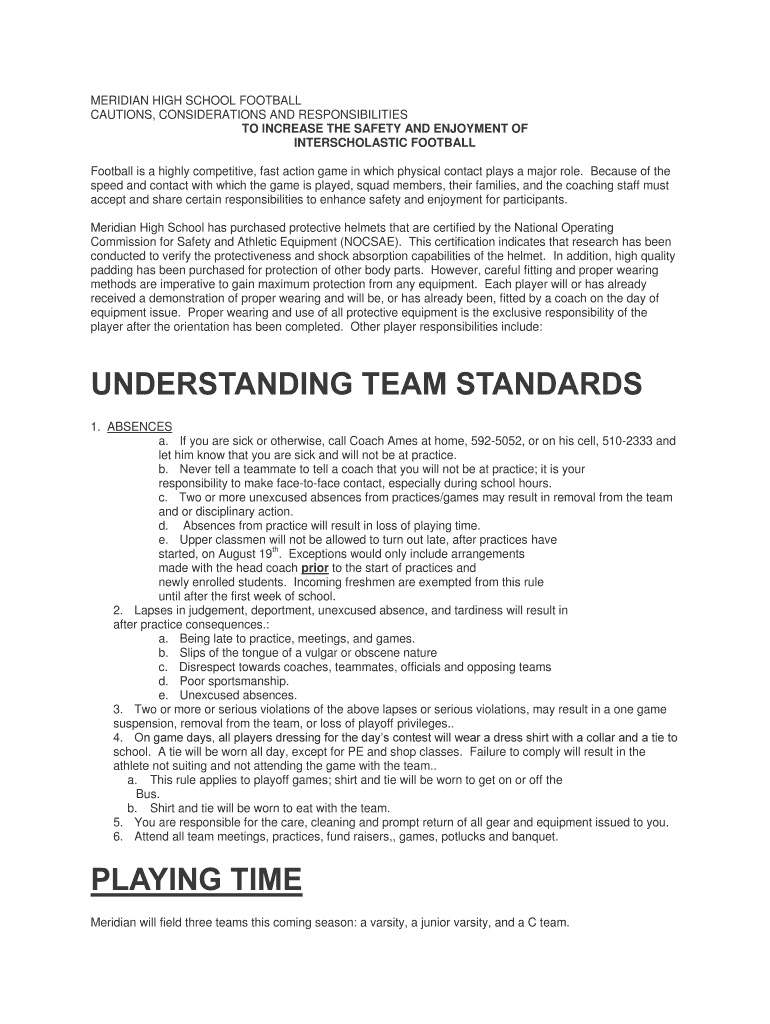 MERIDIAN HIGH SCHOOL FOOTBALL
CAUTIONS, CONSIDERATIONS AND RESPONSIBILITIES
TO INCREASE THE SAFETY AND ENJOYMENT OF
INTERSCHOLASTIC FOOTBALL

Football is a highly competitive, fast action game in which physical contact plays a major role. Because of the speed and contact with which the game is played, squad members, their families, and the coaching staff must accept and share certain responsibilities to enhance safety and enjoyment for participants.

Meridian High School has purchased protective helmets that are certified by the National Operating Commission for Safety and Athletic Equipment (NOCSAE). This certification indicates that research has been conducted to verify the protectiveness and shock absorption capabilities of the helmet. In addition, high quality padding has been purchased for protection of other body parts. However, careful fitting and proper wearing methods are imperative to gain maximum protection from any equipment. Each player will or has already received a demonstration of proper wearing and will be, or has already been, fitted by a coach on the day of equipment issue. Proper wearing and use of all protective equipment is the exclusive responsibility of the player after the orientation has been completed. Other player responsibilities include:

UNDERSTANDING TEAM STANDARDS

1. ABSENCES
a. If you are sick or otherwise, call Coach Ames at home, 592-5052, or on his cell, 510-2333 and let him know that you are sick and will not be at practice.
b. Never tell a teammate to tell a coach that you will not be at practice; it is your responsibility to make face-to-face contact, especially during school hours.
c. Two or more unexcused absences from practices/games may result in removal from the team and or disciplinary action.
d. Absences from practice will result in loss of playing time.
e. Upper classmen will not be allowed to turn out late, after practices have started, on August 19$^{th}$. Exceptions would only include arrangements made with the head coach prior to the start of practices and newly enrolled students. Incoming freshmen are exempted from this rule until after the first week of school.
2. Lapses in judgement, deportment, unexcused absence, and tardiness will result in after practice consequences.:
a. Being late to practice, meetings, and games.
b. Slips of the tongue of a vulgar or obscene nature
c. Disrespect towards coaches, teammates, officials and opposing teams
d. Poor sportsmanship.
e. Unexcused absences.
3. Two or more or serious violations of the above lapses or serious violations, may result in a one game suspension, removal from the team, or loss of playoff privileges..
4. On game days, all players dressing for the day's contest will wear a dress shirt with a collar and a tie to school. A tie will be worn all day, except for PE and shop classes. Failure to comply will result in the athlete not suiting and not attending the game with the team..
a. This rule applies to playoff games; shirt and tie will be worn to get on or off the Bus.
b. Shirt and tie will be worn to eat with the team.
5. You are responsible for the care, cleaning and prompt return of all gear and equipment issued to you.
6. Attend all team meetings, practices, fund raisers,, games, potlucks and banquet.

PLAYING TIME

Meridian will field three teams this coming season: a varsity, a junior varsity, and a C team.